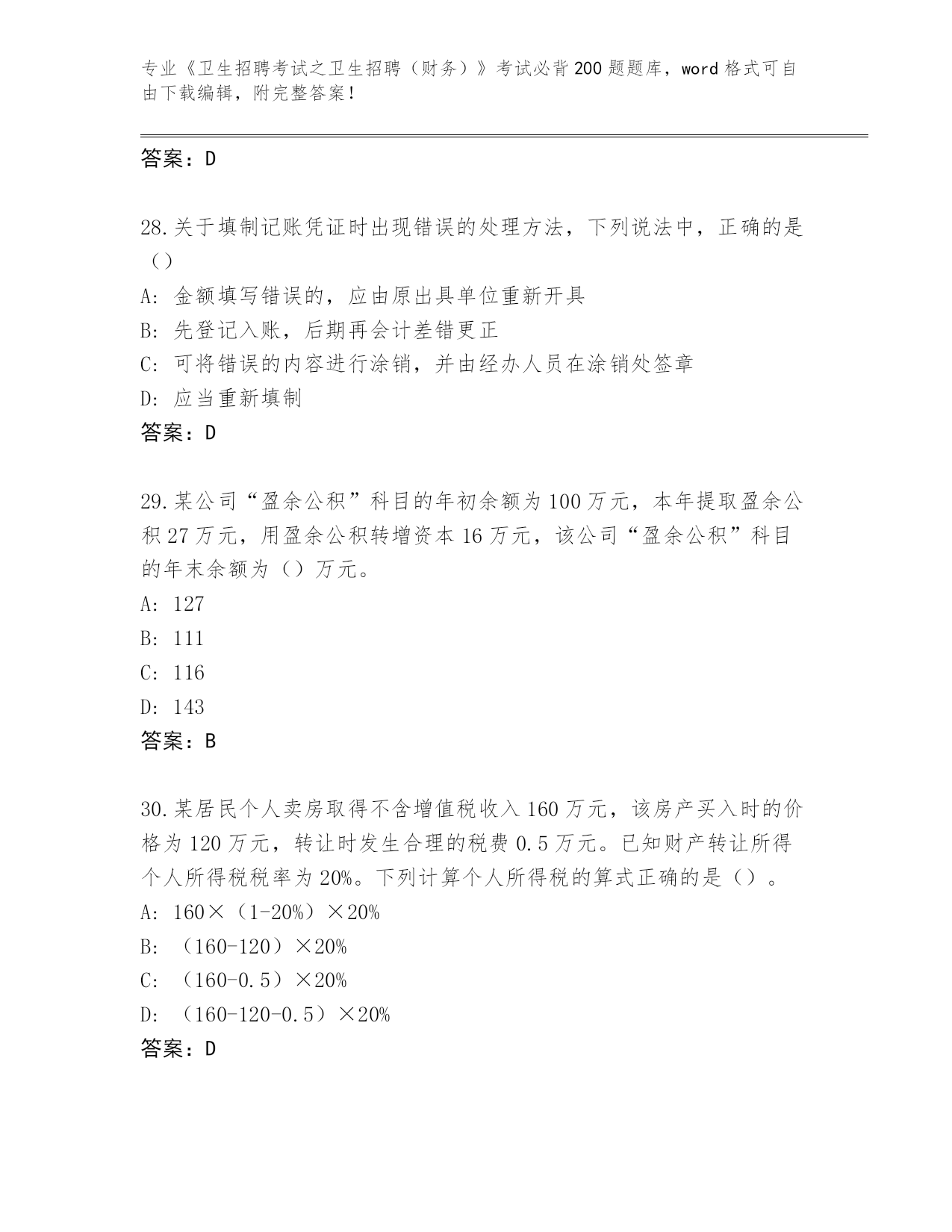 专业《卫生招聘考试之卫生招聘（财务）》考试必背200题题库，word格式可自由下载编辑，附完整答案！

答案：D

28.关于填制记账凭证时出现错误的处理方法，下列说法中，正确的是（）

A: 金额填写错误的，应由原出具单位重新开具

B: 先登记入账，后期再会计差错更正

C: 可将错误的内容进行涂销，并由经办人员在涂销处签章

D: 应当重新填制

答案：D

29.某公司“盈余公积”科目的年初余额为100万元，本年提取盈余公积27万元，用盈余公积转增资本16万元，该公司“盈余公积”科目的年末余额为（）万元。

A: 127

B: 111

C: 116

D: 143

答案：B

30.某居民个人卖房取得不含增值税收入160万元，该房产买入时的价格为120万元，转让时发生合理的税费0.5万元。已知财产转让所得个人所得税税率为20%。下列计算个人所得税的算式正确的是（）。

A: 160×（1-20%）×20%

B: （160-120）×20%

C: （160-0.5）×20%

D: （160-120-0.5）×20%

答案：D